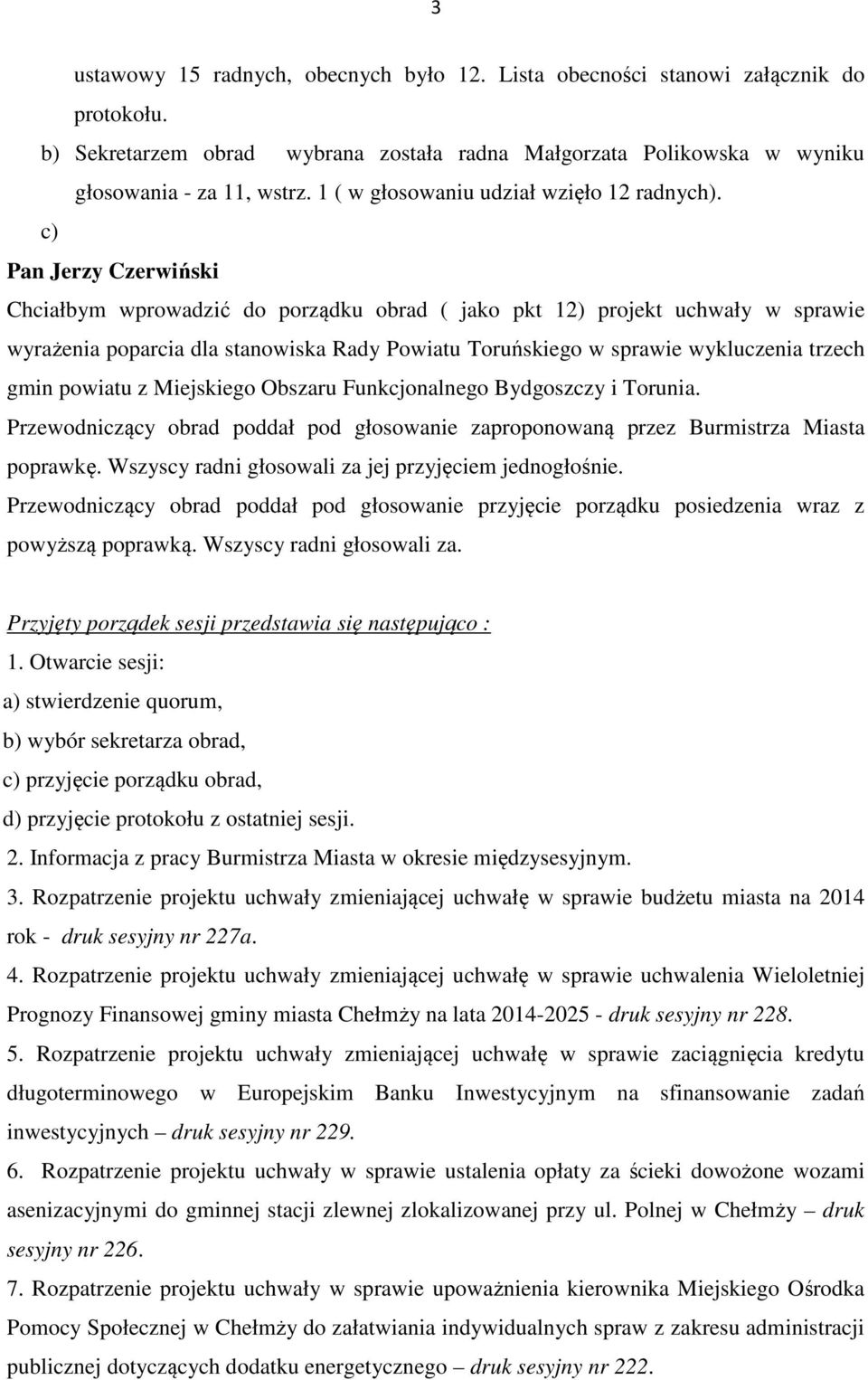 3

ustawowy 15 radnych, obecnych było 12. Lista obecności stanowi załącznik do protokołu.

b) Sekretarzem obrad wybrana została radna Małgorzata Polikowska w wyniku głosowania - za 11, wstrz. 1 ( w głosowaniu udział wzięło 12 radnych).

c)

Pan Jerzy Czerwiński

Chciałbym wprowadzić do porządku obrad ( jako pkt 12) projekt uchwały w sprawie wyrażenia poparcia dla stanowiska Rady Powiatu Toruńskiego w sprawie wykluczenia trzech gmin powiatu z Miejskiego Obszaru Funkcjonalnego Bydgoszczy i Torunia.

Przewodniczący obrad poddał pod głosowanie zaproponowaną przez Burmistrza Miasta poprawkę. Wszyscy radni głosowali za jej przyjęciem jednogłośnie.

Przewodniczący obrad poddał pod głosowanie przyjęcie porządku posiedzenia wraz z powyższą poprawką. Wszyscy radni głosowali za.

Przyjęty porządek sesji przedstawia się następująco :

1. Otwarcie sesji:
a) stwierdzenie quorum,
b) wybór sekretarza obrad,
c) przyjęcie porządku obrad,
d) przyjęcie protokołu z ostatniej sesji.
2. Informacja z pracy Burmistrza Miasta w okresie międzysesyjnym.
3. Rozpatrzenie projektu uchwały zmieniającej uchwałę w sprawie budżetu miasta na 2014 rok - druk sesyjny nr 227a.
4. Rozpatrzenie projektu uchwały zmieniającej uchwałę w sprawie uchwalenia Wieloletniej Prognozy Finansowej gminy miasta Chełmży na lata 2014-2025 - druk sesyjny nr 228.
5. Rozpatrzenie projektu uchwały zmieniającej uchwałę w sprawie zaciągnięcia kredytu długoterminowego w Europejskim Banku Inwestycyjnym na sfinansowanie zadań inwestycyjnych – druk sesyjny nr 229.
6. Rozpatrzenie projektu uchwały w sprawie ustalenia opłaty za ścieki dowożone wozami asenizacyjnymi do gminnej stacji zlewnej zlokalizowanej przy ul. Polnej w Chełmży – druk sesyjny nr 226.
7. Rozpatrzenie projektu uchwały w sprawie upoważnienia kierownika Miejskiego Ośrodka Pomocy Społecznej w Chełmży do załatwiania indywidualnych spraw z zakresu administracji publicznej dotyczących dodatku energetycznego – druk sesyjny nr 222.